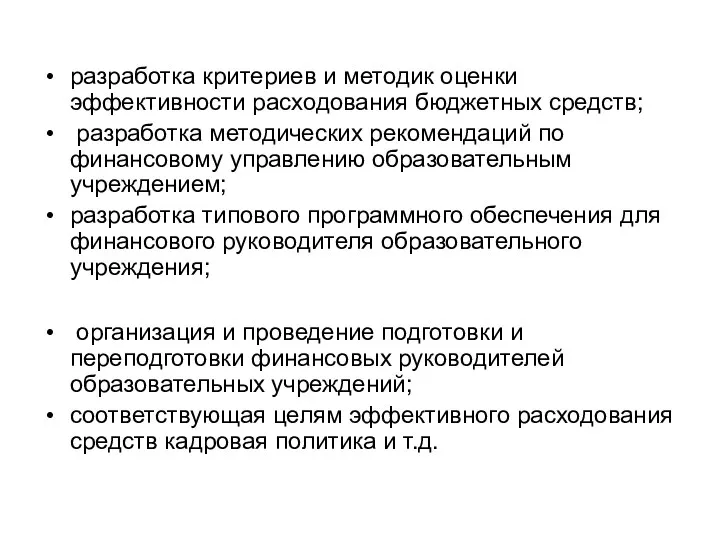 • разработка критериев и методик оценки эффективности расходования бюджетных средств;
• разработка методических рекомендаций по финансовому управлению образовательным учреждением;
• разработка типового программного обеспечения для финансового руководителя образовательного учреждения;

• организация и проведение подготовки и переподготовки финансовых руководителей образовательных учреждений;
• соответствующая целям эффективного расходования средств кадровая политика и т.д.